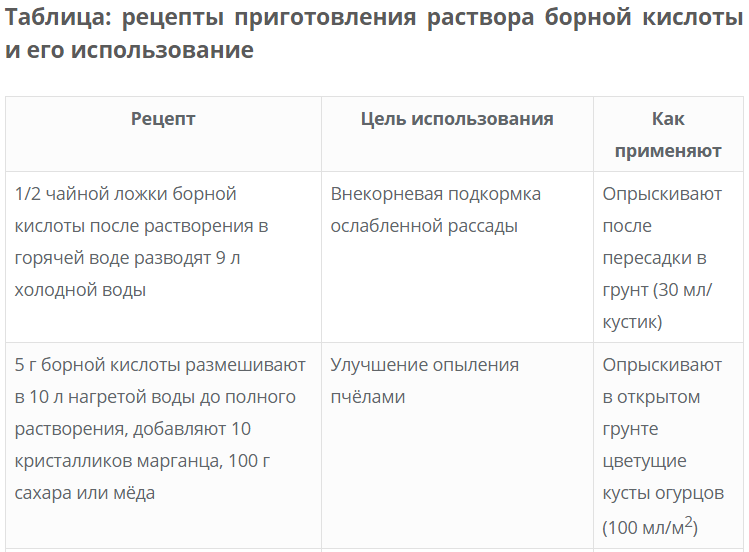 Таблица: рецепты приготовления раствора борной кислоты и его использование

| Рецепт | Цель использования | Как применяют |
|---|---|---|
| 1/2 чайной ложки борной кислоты после растворения в горячей воде разводят 9 л холодной воды | Внекорневая подкормка ослабленной рассады | Опрыскивают после пересадки в грунт (30 мл/кустик) |
| 5 г борной кислоты размешивают в 10 л нагретой воды до полного растворения, добавляют 10 кристалликов марганца, 100 г сахара или мёда | Улучшение опыления пчёлами | Опрыскивают в открытом грунте цветущие кусты огурцов (100 мл/м$^2$) |